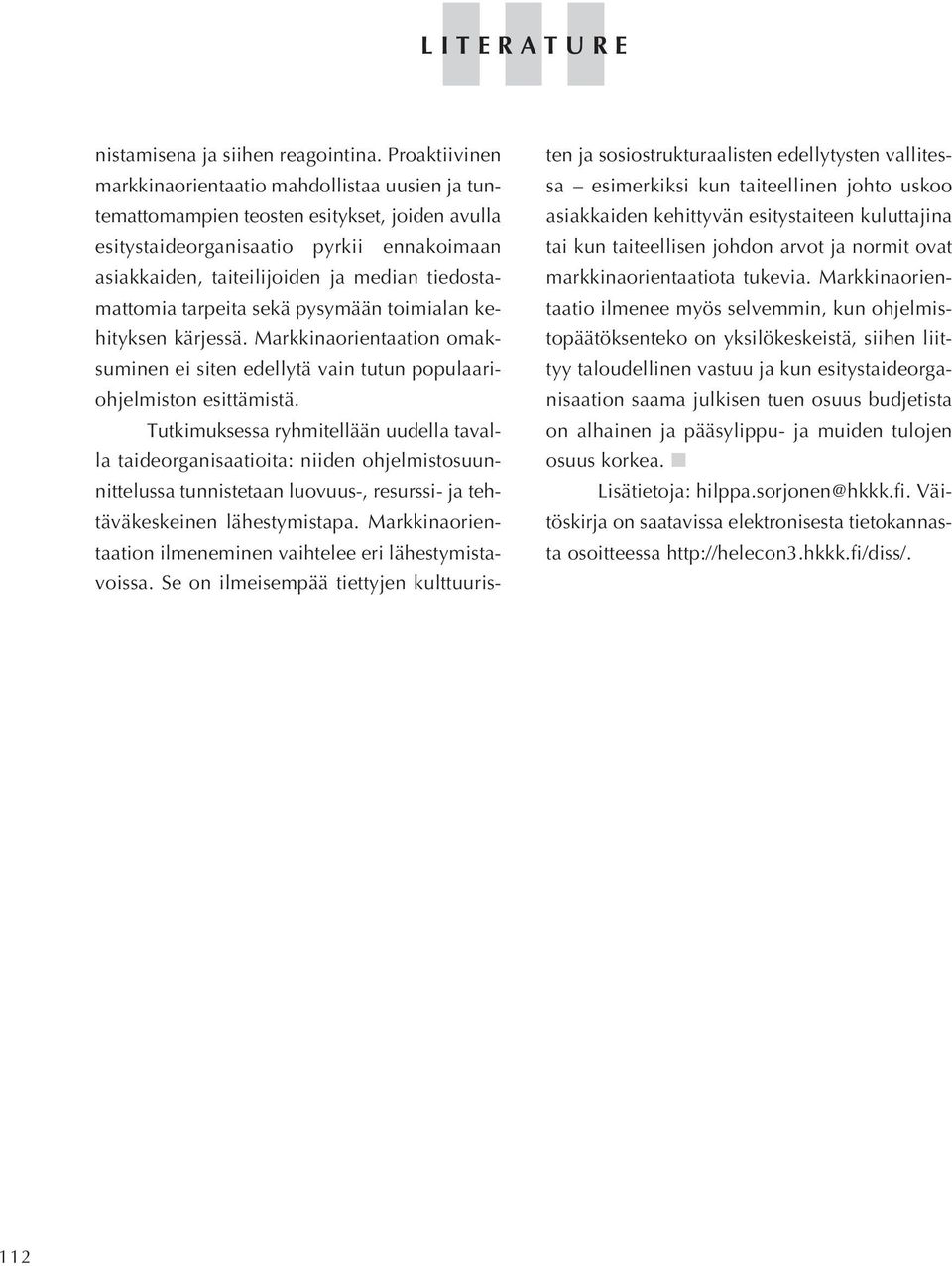 LITERATURE

nistamisena ja siihen reagointina. Proaktiivinen markkinaorientaatio mahdollistaa uusien ja tuntemattomampien teosten esitykset, joiden avulla esitystaideorganisaatio pyrkii ennakoimaan asiakkaiden, taiteilijoiden ja median tiedostamattomia tarpeita sekä pysymään toimialan kehityksen kärjessä. Markkinaorientaation omaksuminen ei siten edellytä vain tutun populaariohjelmiston esittämistä.

Tutkimuksessa ryhmitellään uudella tavalla taideorganisaatioita: niiden ohjelmistosuunnittelussa tunnistetaan luovuus-, resurssi- ja tehtäväkeskeinen lähestymistapa. Markkinaorientaation ilmeneminen vaihtelee eri lähestymistavoissa. Se on ilmeisempää tiettyjen kulttuuristen ja sosiostrukturaalisten edellytysten vallitessa – esimerkiksi kun taiteellinen johto uskoo asiakkaiden kehittyvän esitystaiteen kuluttajina tai kun taiteellisen johdon arvot ja normit ovat markkinaorientaatiota tukevia. Markkinaorientaatio ilmenee myös selvemmin, kun ohjelmistopäätöksenteko on yksilökeskeistä, siihen liittyy taloudellinen vastuu ja kun esitystaideorganisaation saama julkisen tuen osuus budjetista on alhainen ja pääsylippu- ja muiden tulojen osuus korkea.

Lisätietoja: hilppa.sorjonen@hkkk.fi. Väitöskirja on saatavissa elektronisesta tietokannasta osoitteessa http://helecon3.hkkk.fi/diss/.

112